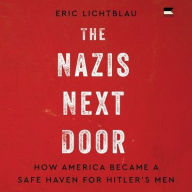 ERIC LICHTBLAU

THE NAZIS NEXT DOOR

HOW AMERICA BECAME A SAFE HAVEN FOR HITLER'S MEN